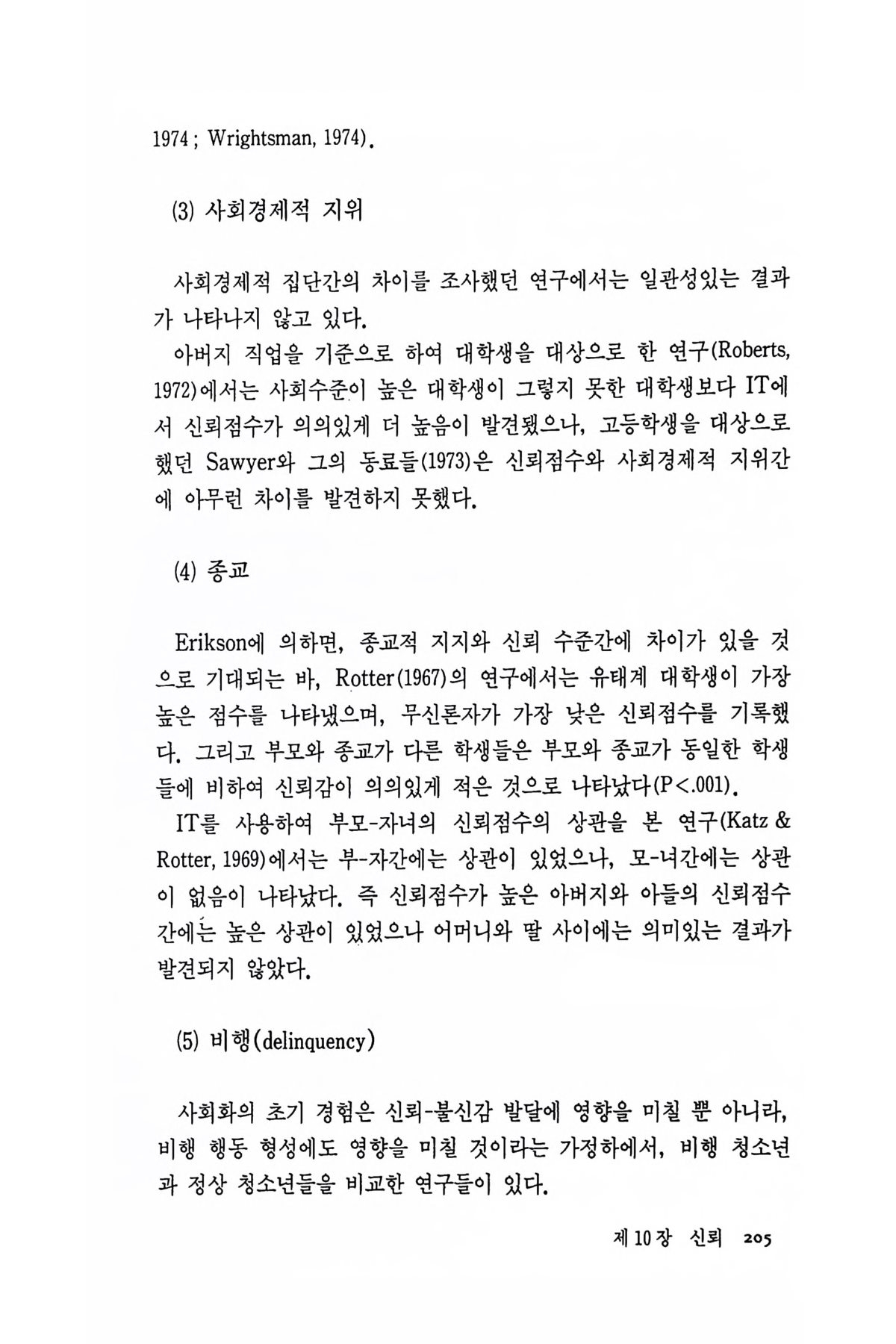 1974 ; Wrightsman, 1974).

(3) 사회경제적 지위

사회경제적 집단간의 차이를 조사했던 연구에서는 일관성있는 결과가 나타나지 않고 있다.

아버지 직업을 기준으로 하여 대학생을 대상으로 한 연구(Roberts, 1972)에서는 사회수준이 높은 대학생이 그렇지 못한 대학생보다 IT에서 신뢰점수가 의의있게 더 높음이 발견됐으나, 고등학생을 대상으로 했던 Sawyer와 그의 동료들(1973)은 신뢰점수와 사회경제적 지위간에 아무런 차이를 발견하지 못했다.

(4) 종교

Erikson에 의하면, 종교적 지지와 신뢰 수준간에 차이가 있을 것으로 기대되는 바, Rotter(1967)의 연구에서는 유태계 대학생이 가장 높은 점수를 나타냈으며, 무신론자가 가장 낮은 신뢰점수를 기록했다. 그리고 부모와 종교가 다른 학생들은 부모와 종교가 동일한 학생들에 비하여 신뢰감이 의의있게 적은 것으로 나타났다(P<.001).

IT를 사용하여 부모-자녀의 신뢰점수의 상관을 본 연구(Katz & Rotter, 1969)에서는 부-자간에는 상관이 있었으나, 모-녀간에는 상관이 없음이 나타났다. 즉 신뢰점수가 높은 아버지와 아들의 신뢰점수간에는 높은 상관이 있었으나 어머니와 딸 사이에는 의미있는 결과가 발견되지 않았다.

(5) 비행(delinquency)

사회화의 초기 경험은 신뢰-불신감 발달에 영향을 미칠 뿐 아니라, 비행 행동 형성에도 영향을 미칠 것이라는 가정하에서, 비행 청소년과 정상 청소년들을 비교한 연구들이 있다.

제 10 장 신뢰 205